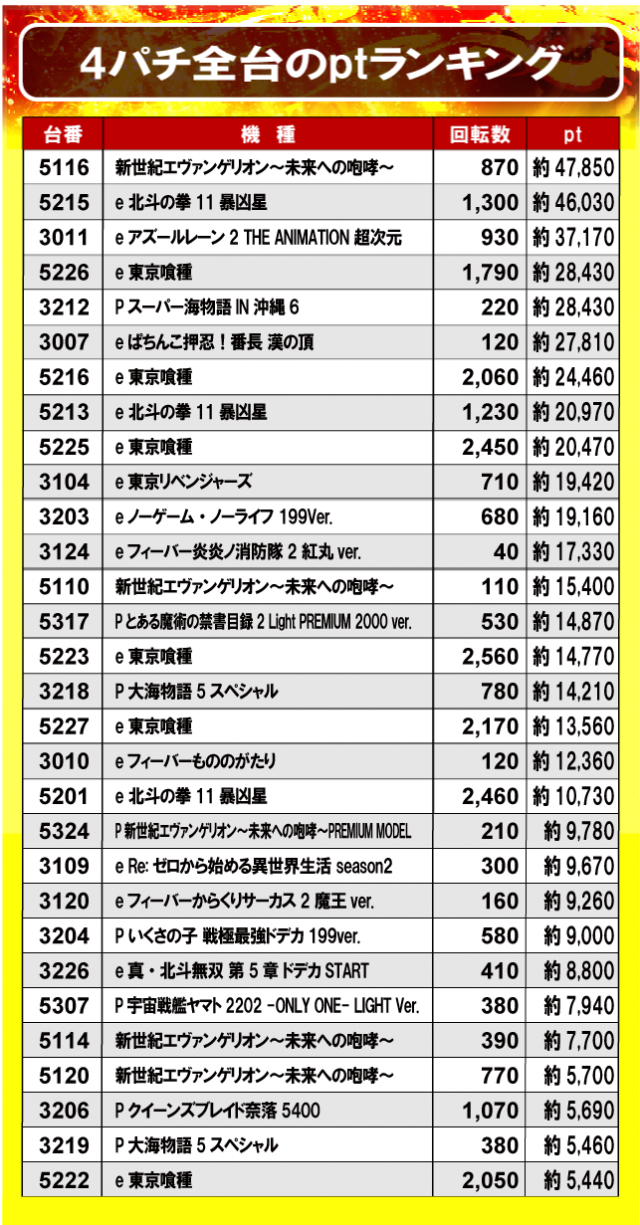 4パチ全台のptランキング

| 台番 | 機　種 | 回転数 | pt |
|---|---|---|---|
| 5116 | 新世紀エヴァンゲリオン～未来への咆哮～ | 870 | 約 47,850 |
| 5215 | e 北斗の拳 11 暴凶星 | 1,300 | 約 46,030 |
| 3011 | e アズールレーン 2 THE ANIMATION 超次元 | 930 | 約 37,170 |
| 5226 | e 東京喰種 | 1,790 | 約 28,430 |
| 3212 | P スーパー海物語 IN 沖縄 6 | 220 | 約 28,430 |
| 3007 | e ぱちんこ押忍！番長 漢の頂 | 120 | 約 27,810 |
| 5216 | e 東京喰種 | 2,060 | 約 24,460 |
| 5213 | e 北斗の拳 11 暴凶星 | 1,230 | 約 20,970 |
| 5225 | e 東京喰種 | 2,450 | 約 20,470 |
| 3104 | e 東京リベンジャーズ | 710 | 約 19,420 |
| 3203 | e ノーゲーム・ノーライフ 199Ver. | 680 | 約 19,160 |
| 3124 | e フィーバー炎炎ノ消防隊 2 紅丸 ver. | 40 | 約 17,330 |
| 5110 | 新世紀エヴァンゲリオン～未来への咆哮～ | 110 | 約 15,400 |
| 5317 | P とある魔術の禁書目録 2 Light PREMIUM 2000 ver. | 530 | 約 14,870 |
| 5223 | e 東京喰種 | 2,560 | 約 14,770 |
| 3218 | P 大海物語 5 スペシャル | 780 | 約 14,210 |
| 5227 | e 東京喰種 | 2,170 | 約 13,560 |
| 3010 | e フィーバーもののがたり | 120 | 約 12,360 |
| 5201 | e 北斗の拳 11 暴凶星 | 2,460 | 約 10,730 |
| 5324 | P 新世紀エヴァンゲリオン～未来への咆哮～PREMIUM MODEL | 210 | 約 9,780 |
| 3109 | e Re: ゼロから始める異世界生活 season2 | 300 | 約 9,670 |
| 3120 | e フィーバーからくりサーカス 2 魔王 ver. | 160 | 約 9,260 |
| 3204 | P いくさの子 戦極最強ドデカ 199ver. | 580 | 約 9,000 |
| 3226 | e 真・北斗無双 第 5 章 ドデカ START | 410 | 約 8,800 |
| 5307 | P 宇宙戦艦ヤマト 2202 -ONLY ONE- LIGHT Ver. | 380 | 約 7,940 |
| 5114 | 新世紀エヴァンゲリオン～未来への咆哮～ | 390 | 約 7,700 |
| 5120 | 新世紀エヴァンゲリオン～未来への咆哮～ | 770 | 約 5,700 |
| 3206 | P クイーンズブレイド奈落 5400 | 1,070 | 約 5,690 |
| 3219 | P 大海物語 5 スペシャル | 380 | 約 5,460 |
| 5222 | e 東京喰種 | 2,050 | 約 5,440 |